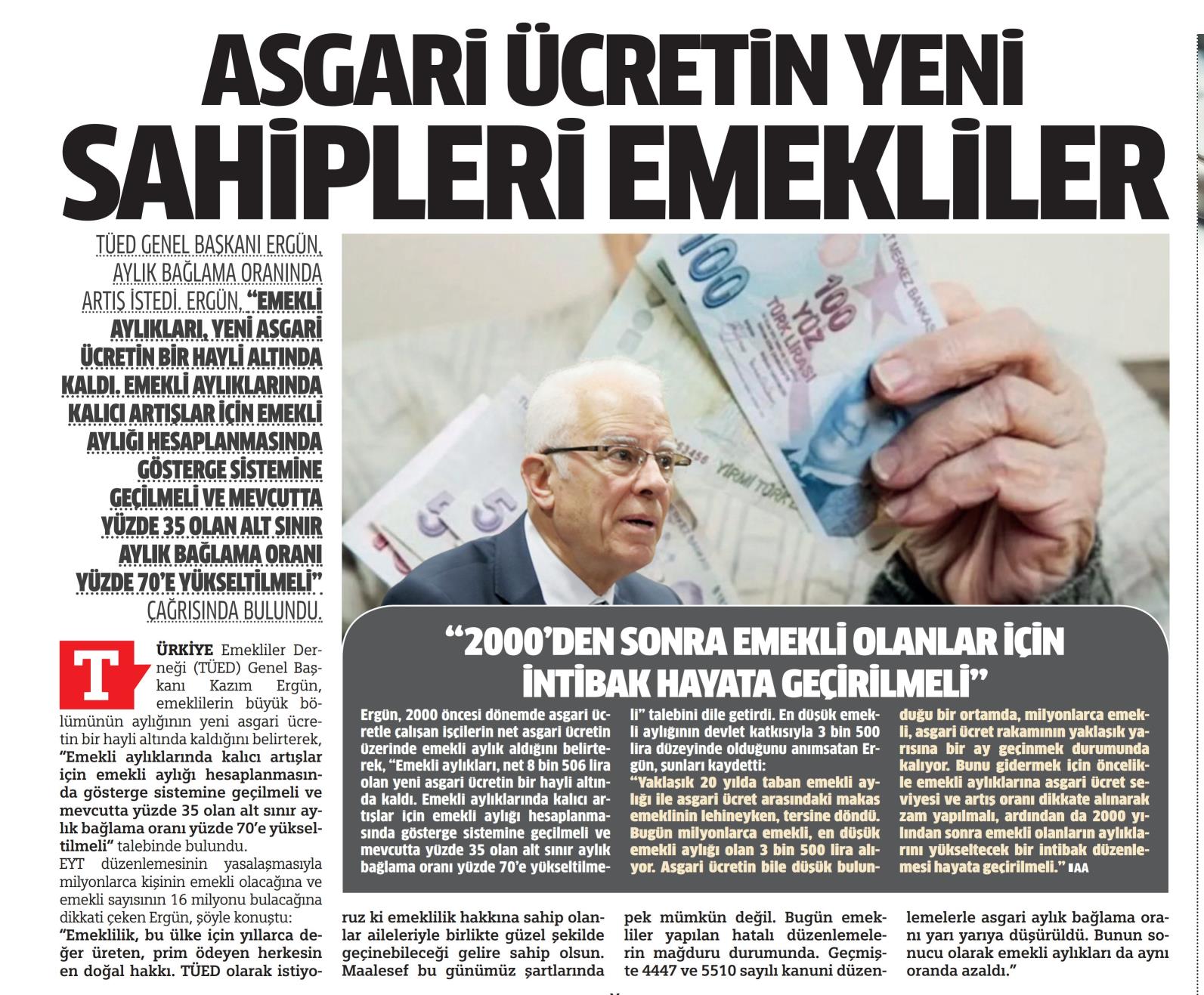 ASGARİ ÜCRETİN YENİ SAHİPLERİ EMEKLİLER

TÜED GENEL BAŞKANI ERGÜN, AYLIK BAĞLAMA ORANINDA ARTIŞ İSTEDİ. ERGÜN, "EMEKLİ AYLIKLARI, YENİ ASGARİ ÜCRETİN BİR HAYLİ ALTINDA KALDI. EMEKLİ AYLIKLARINDA KALICI ARTIŞLAR İÇİN EMEKLİ AYLIĞI HESAPLANMASINDA GÖSTERGE SİSTEMİNE GEÇİLMELİ VE MEVCUTTA YÜZDE 35 OLAN ALT SINIR AYLIK BAĞLAMA ORANI YÜZDE 70'E YÜKSELTİLMELİ" ÇAĞRISINDA BULUNDU.

TÜRKİYE Emekliler Derneği (TÜED) Genel Başkanı Kazım Ergün, emeklilerin büyük bölümünün aylığının yeni asgari ücretin bir hayli altında kaldığını belirterek, "Emekli aylıklarında kalıcı artışlar için emekli aylığı hesaplanmasında gösterge sistemine geçilmeli ve mevcutta yüzde 35 olan alt sınır aylık bağlama oranı yüzde 70'e yükseltilmeli" talebinde bulundu.
EYT düzenlemesinin yasalaşmasıyla milyonlarca kişinin emekli olacağına ve emekli sayısının 16 milyonu bulacağına dikkati çeken Ergün, şöyle konuştu:
"Emeklilik, bu ülke için yıllarca değer üreten, prim ödeyen herkesin en doğal hakkı. TÜED olarak istiyoruz ki emeklilik hakkına sahip olanlar aileleriyle birlikte güzel şekilde geçinebileceği gelire sahip olsun. Maalesef bu günümüz şartlarında pek mümkün değil. Bugün emekliler yapılan hatalı düzenlemelerin mağduru durumunda. Geçmişte 4447 ve 5510 sayılı kanuni düzenlemelerle asgari aylık bağlama oranı yarı yarıya düşürüldü. Bunun sonucu olarak emekli aylıkları da aynı oranda azaldı."

"2000'DEN SONRA EMEKLİ OLANLAR İÇİN İNTİBAK HAYATA GEÇİRİLMELİ"

Ergün, 2000 öncesi dönemde asgari ücretle çalışan işçilerin net asgari ücretin üzerinde emekli aylık aldığını belirterek, "Emekli aylıkları, net 8 bin 506 lira olan yeni asgari ücretin bir hayli altında kaldı. Emekli aylıklarında kalıcı artışlar için emekli aylığı hesaplanmasında gösterge sistemine geçilmeli ve mevcutta yüzde 35 olan alt sınır aylık bağlama oranı yüzde 70'e yükseltilmeli" talebini dile getirdi. En düşük emekli aylığının devlet katkısıyla 3 bin 500 lira düzeyinde olduğunu anımsatan Ergün, şunları kaydetti:
"Yaklaşık 20 yılda taban emekli aylığı ile asgari ücret arasındaki makas emeklinin lehineyken, tersine döndü. Bugün milyonlarca emekli, en düşük emekli aylığı olan 3 bin 500 lira alıyor. Asgari ücretin bile düşük bulunduğu bir ortamda, milyonlarca emekli, asgari ücret rakamının yaklaşık yarısına bir ay geçinmek durumunda kalıyor. Bunu gidermek için öncelikle emekli aylıklarına asgari ücret seviyesi ve artış oranı dikkate alınarak zam yapılmalı, ardından da 2000 yılından sonra emekli olanların aylıklarını yükseltecek bir intibak düzenlemesi hayata geçirilmeli." AA